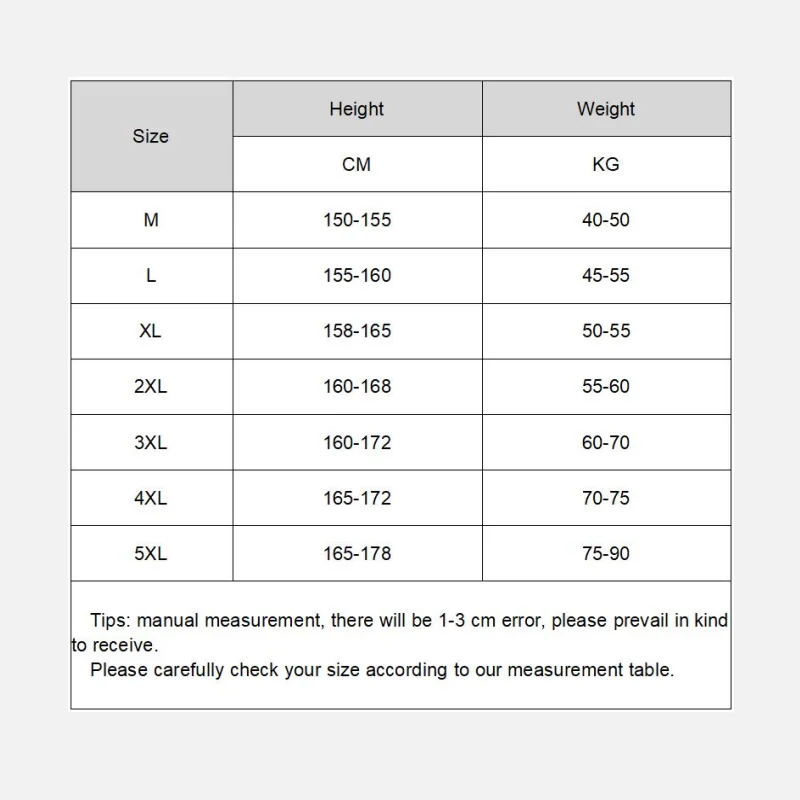 | Size | Height | Weight |
|---|---|---|
| | CM | KG |
| M | 150-155 | 40-50 |
| L | 155-160 | 45-55 |
| XL | 158-165 | 50-55 |
| 2XL | 160-168 | 55-60 |
| 3XL | 160-172 | 60-70 |
| 4XL | 165-172 | 70-75 |
| 5XL | 165-178 | 75-90 |

Tips: manual measurement, there will be 1-3 cm error, please prevail in kind to receive.

Please carefully check your size according to our measurement table.